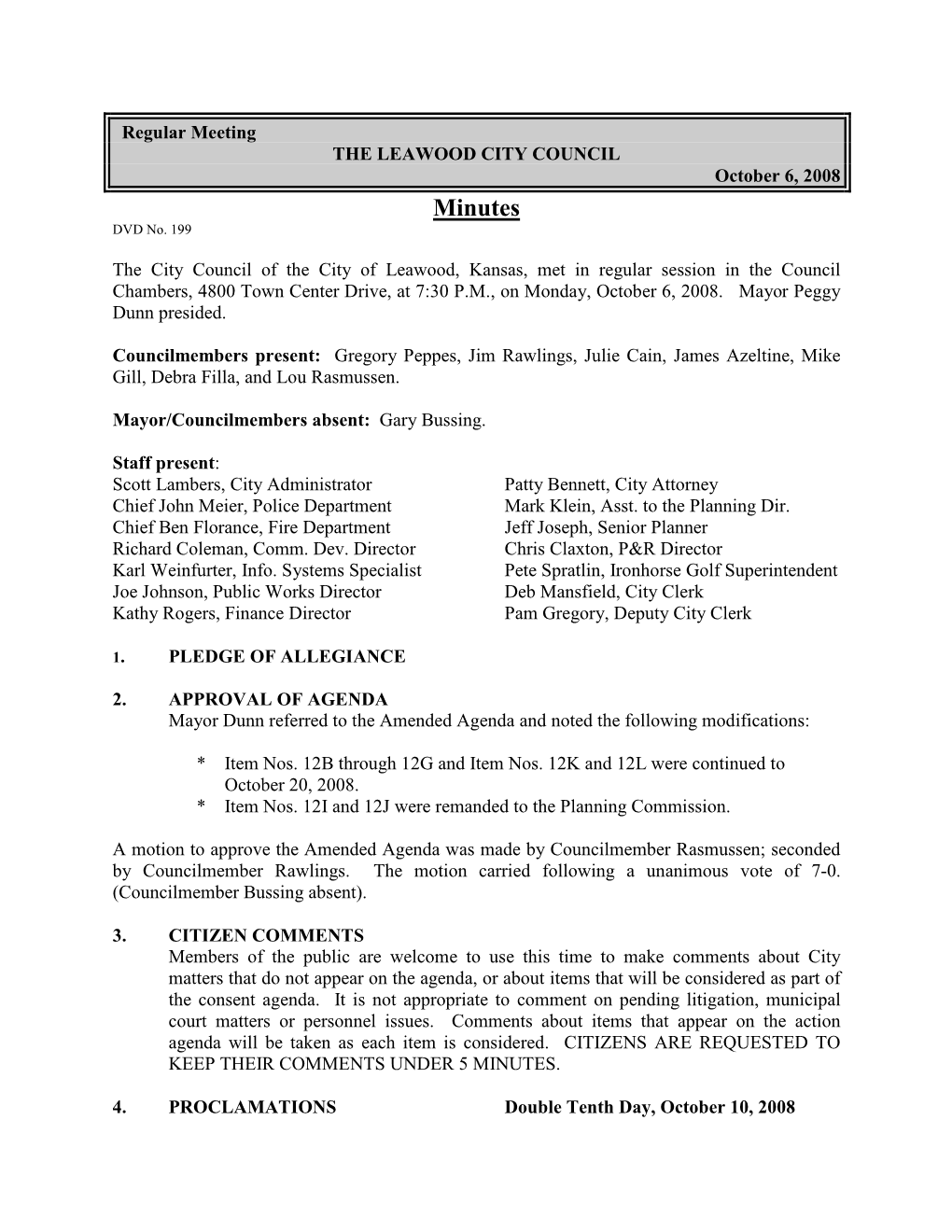 Regular Meeting
THE LEAWOOD CITY COUNCIL
October 6, 2008

Minutes

DVD No. 199

The City Council of the City of Leawood, Kansas, met in regular session in the Council Chambers, 4800 Town Center Drive, at 7:30 P.M., on Monday, October 6, 2008. Mayor Peggy Dunn presided.

Councilmembers present: Gregory Peppes, Jim Rawlings, Julie Cain, James Azeltine, Mike Gill, Debra Filla, and Lou Rasmussen.

Mayor/Councilmembers absent: Gary Bussing.

Staff present:
Scott Lambers, City Administrator
Chief John Meier, Police Department
Chief Ben Florance, Fire Department
Richard Coleman, Comm. Dev. Director
Karl Weinfurter, Info. Systems Specialist
Joe Johnson, Public Works Director
Kathy Rogers, Finance Director

Patty Bennett, City Attorney
Mark Klein, Asst. to the Planning Dir.
Jeff Joseph, Senior Planner
Chris Claxton, P&R Director
Pete Spratlin, Ironhorse Golf Superintendent
Deb Mansfield, City Clerk
Pam Gregory, Deputy City Clerk

1. PLEDGE OF ALLEGIANCE

2. APPROVAL OF AGENDA
Mayor Dunn referred to the Amended Agenda and noted the following modifications:

* Item Nos. 12B through 12G and Item Nos. 12K and 12L were continued to October 20, 2008.
* Item Nos. 12I and 12J were remanded to the Planning Commission.

A motion to approve the Amended Agenda was made by Councilmember Rasmussen; seconded by Councilmember Rawlings. The motion carried following a unanimous vote of 7-0. (Councilmember Bussing absent).

3. CITIZEN COMMENTS
Members of the public are welcome to use this time to make comments about City matters that do not appear on the agenda, or about items that will be considered as part of the consent agenda. It is not appropriate to comment on pending litigation, municipal court matters or personnel issues. Comments about items that appear on the action agenda will be taken as each item is considered. CITIZENS ARE REQUESTED TO KEEP THEIR COMMENTS UNDER 5 MINUTES.

4. PROCLAMATIONS Double Tenth Day, October 10, 2008